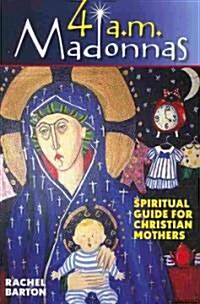 4 a.m. Madonnas

SPIRITUAL GUIDE FOR CHRISTIAN MOTHERS

RACHEL BARTON